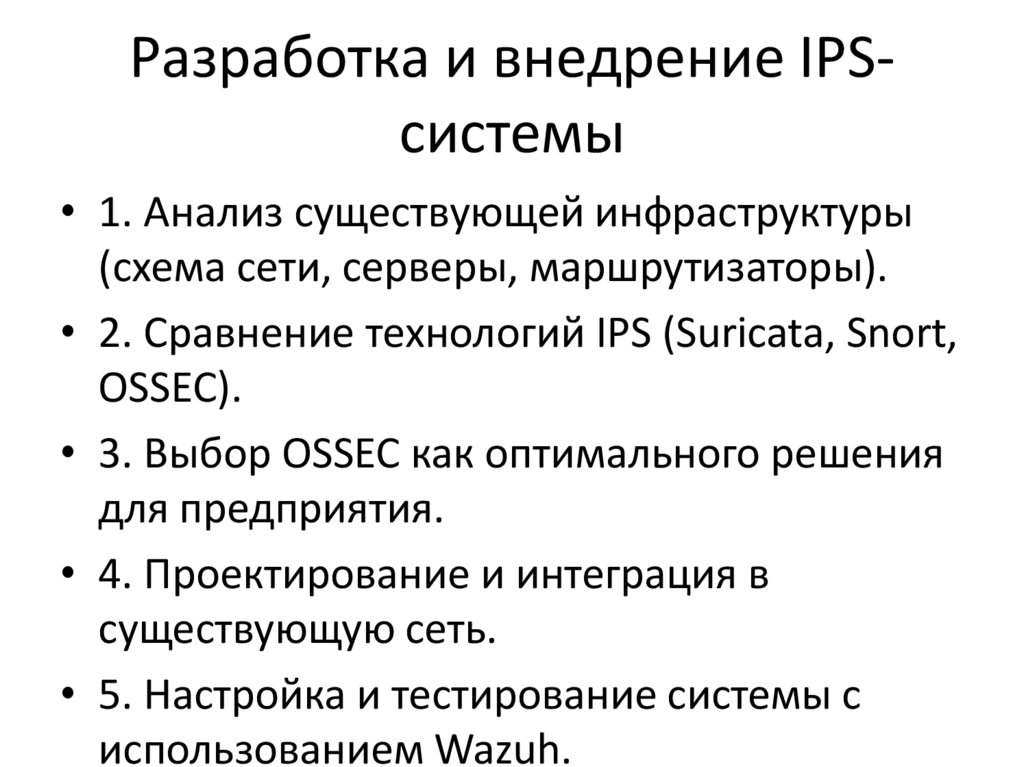 Разработка и внедрение IPS-системы

• 1. Анализ существующей инфраструктуры (схема сети, серверы, маршрутизаторы).
• 2. Сравнение технологий IPS (Suricata, Snort, OSSEC).
• 3. Выбор OSSEC как оптимального решения для предприятия.
• 4. Проектирование и интеграция в существующую сеть.
• 5. Настройка и тестирование системы с использованием Wazuh.